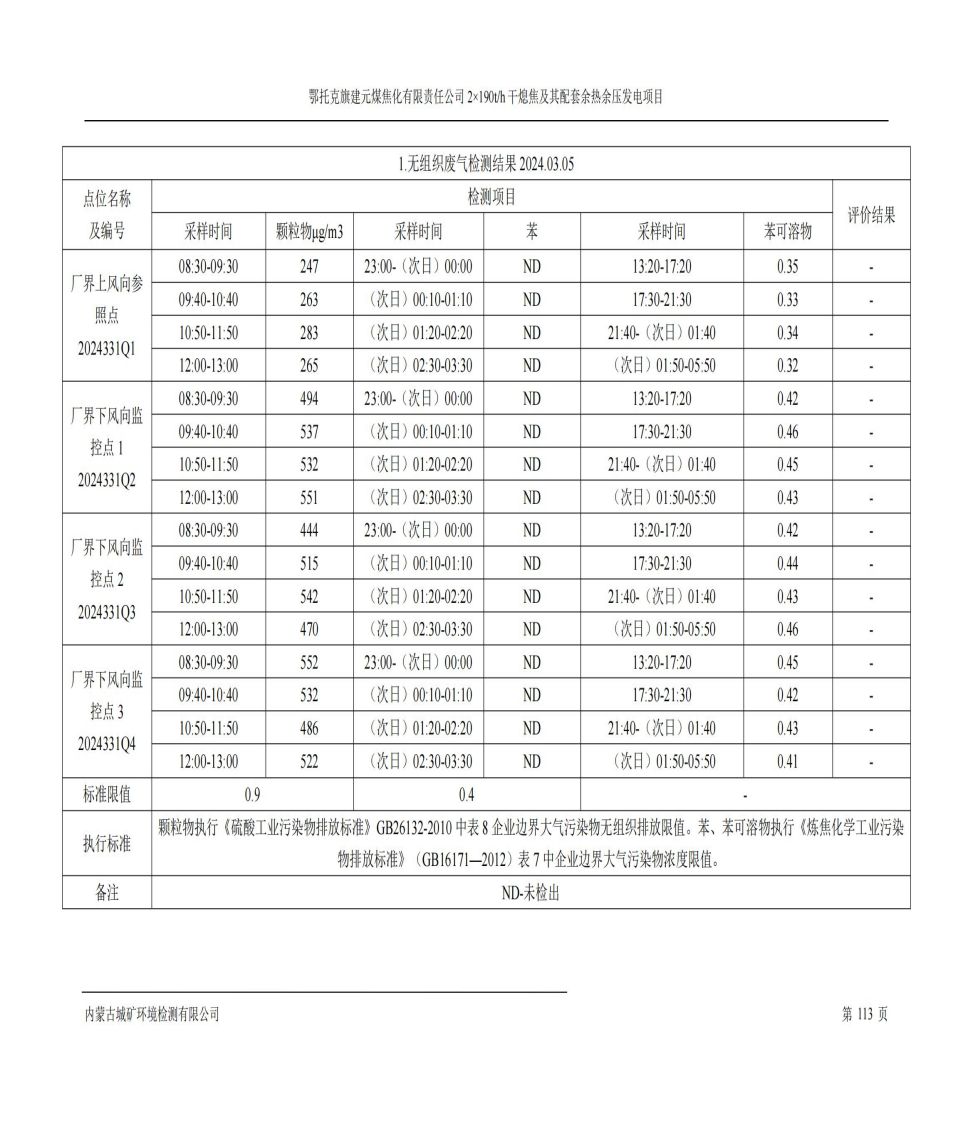 鄂托克旗建元煤焦化有限责任公司 2×190t/h 干熄焦及其配套余热余压发电项目

| 1.无组织废气检测结果 2024.03.05 | | | | | | | |
|---|---|---|---|---|---|---|---|
| 点位名称及编号 | 检测项目 | | | | | | 评价结果 |
| | 采样时间 | 颗粒物μg/m3 | 采样时间 | 苯 | 采样时间 | 苯可溶物 | |
| 厂界上风向参照点 2024331Q1 | 08:30-09:30 | 247 | 23:00-（次日）00:00 | ND | 13:20-17:20 | 0.35 | - |
| | 09:40-10:40 | 263 | （次日）00:10-01:10 | ND | 17:30-21:30 | 0.33 | - |
| | 10:50-11:50 | 283 | （次日）01:20-02:20 | ND | 21:40-（次日）01:40 | 0.34 | - |
| | 12:00-13:00 | 265 | （次日）02:30-03:30 | ND | （次日）01:50-05:50 | 0.32 | - |
| 厂界下风向监控点 1 2024331Q2 | 08:30-09:30 | 494 | 23:00-（次日）00:00 | ND | 13:20-17:20 | 0.42 | - |
| | 09:40-10:40 | 537 | （次日）00:10-01:10 | ND | 17:30-21:30 | 0.46 | - |
| | 10:50-11:50 | 532 | （次日）01:20-02:20 | ND | 21:40-（次日）01:40 | 0.45 | - |
| | 12:00-13:00 | 551 | （次日）02:30-03:30 | ND | （次日）01:50-05:50 | 0.43 | - |
| 厂界下风向监控点 2 2024331Q3 | 08:30-09:30 | 444 | 23:00-（次日）00:00 | ND | 13:20-17:20 | 0.42 | - |
| | 09:40-10:40 | 515 | （次日）00:10-01:10 | ND | 17:30-21:30 | 0.44 | - |
| | 10:50-11:50 | 542 | （次日）01:20-02:20 | ND | 21:40-（次日）01:40 | 0.43 | - |
| | 12:00-13:00 | 470 | （次日）02:30-03:30 | ND | （次日）01:50-05:50 | 0.46 | - |
| 厂界下风向监控点 3 2024331Q4 | 08:30-09:30 | 552 | 23:00-（次日）00:00 | ND | 13:20-17:20 | 0.45 | - |
| | 09:40-10:40 | 532 | （次日）00:10-01:10 | ND | 17:30-21:30 | 0.42 | - |
| | 10:50-11:50 | 486 | （次日）01:20-02:20 | ND | 21:40-（次日）01:40 | 0.43 | - |
| | 12:00-13:00 | 522 | （次日）02:30-03:30 | ND | （次日）01:50-05:50 | 0.41 | - |
| 标准限值 | 0.9 | | 0.4 | | - | | |
| 执行标准 | 颗粒物执行《硫酸工业污染物排放标准》GB26132-2010 中表 8 企业边界大气污染物无组织排放限值。苯、苯可溶物执行《炼焦化学工业污染物排放标准》（GB16171—2012）表 7 中企业边界大气污染物浓度限值。 | | | | | | |
| 备注 | ND-未检出 | | | | | | |

内蒙古城矿环境检测有限公司　　第 113 页